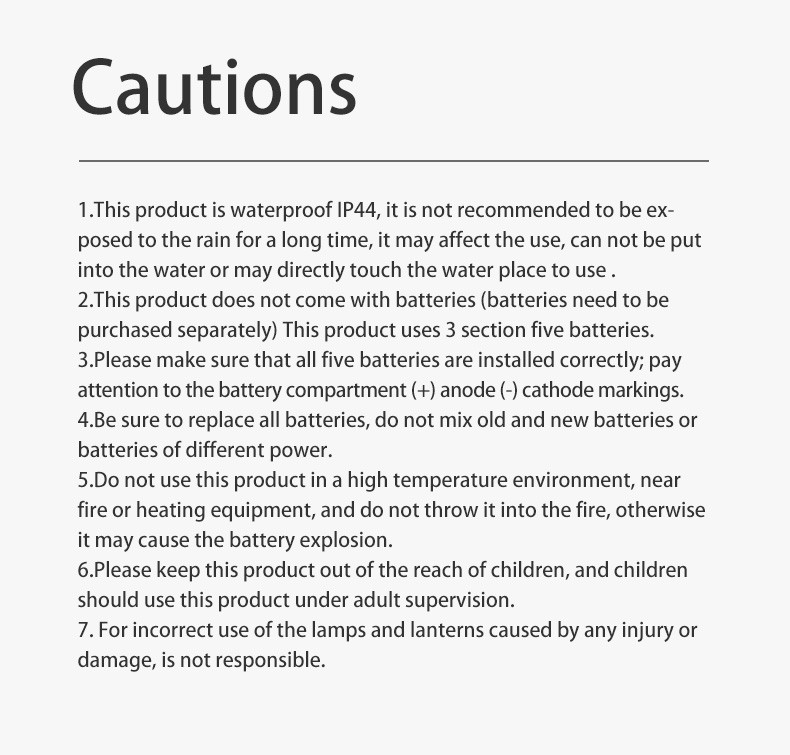 Cautions

1.This product is waterproof IP44, it is not recommended to be exposed to the rain for a long time, it may affect the use, can not be put into the water or may directly touch the water place to use .
2.This product does not come with batteries (batteries need to be purchased separately) This product uses 3 section five batteries.
3.Please make sure that all five batteries are installed correctly; pay attention to the battery compartment (+) anode (-) cathode markings.
4.Be sure to replace all batteries, do not mix old and new batteries or batteries of different power.
5.Do not use this product in a high temperature environment, near fire or heating equipment, and do not throw it into the fire, otherwise it may cause the battery explosion.
6.Please keep this product out of the reach of children, and children should use this product under adult supervision.
7. For incorrect use of the lamps and lanterns caused by any injury or damage, is not responsible.